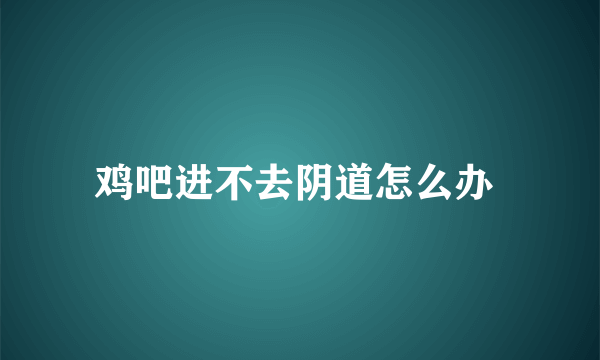 鸡吧进不去阴道怎么办